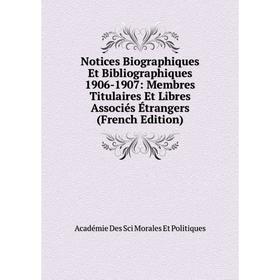 Notices Biographiques Et Bibliographiques 1906-1907: Membres Titulaires Et Libres Associés Étrangers (French Edition)

Académie Des Sci Morales Et Politiques